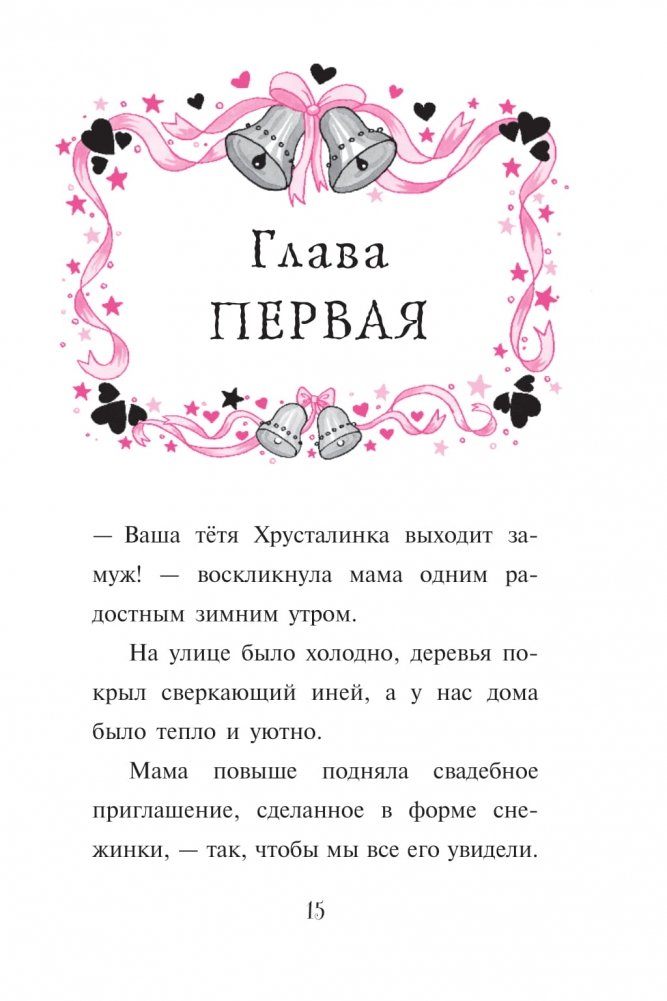 Глава
ПЕРВАЯ

— Ваша тётя Хрусталинка выходит замуж! — воскликнула мама одним радостным зимним утром.

На улице было холодно, деревья покрыл сверкающий иней, а у нас дома было тепло и уютно.

Мама повыше подняла свадебное приглашение, сделанное в форме снежинки, — так, чтобы мы все его увидели.

15